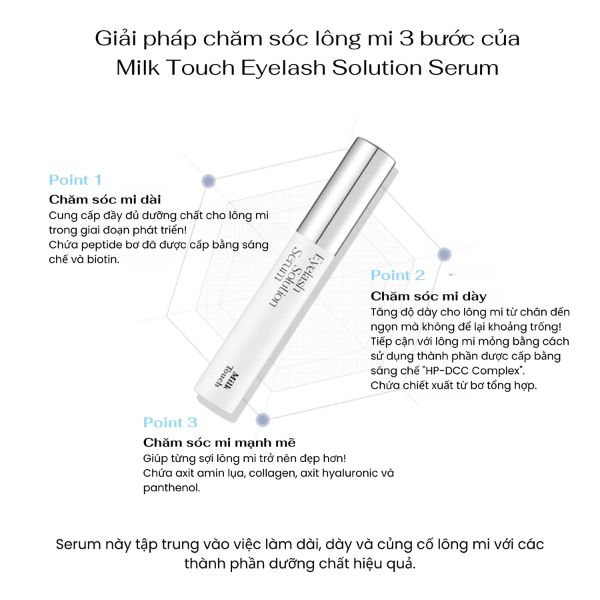 Giải pháp chăm sóc lông mi 3 bước của Milk Touch Eyelash Solution Serum

Point 1

Chăm sóc mi dài

Cung cấp đầy đủ dưỡng chất cho lông mi trong giai đoạn phát triển!
Chứa peptide bơ đã được cấp bằng sáng chế và biotin.

Eyelash Solution Serum

Milk Touch

Point 2

Chăm sóc mi dày

Tăng độ dày cho lông mi từ chân đến ngọn mà không để lại khoảng trống!
Tiếp cận với lông mi mỏng bằng cách sử dụng thành phần được cấp bằng sáng chế "HP-DCC Complex".
Chứa chiết xuất từ bơ tổng hợp.

Point 3

Chăm sóc mi mạnh mẽ

Giúp từng sợi lông mi trở nên đẹp hơn!
Chứa axit amin lụa, collagen, axit hyaluronic và panthenol.

Serum này tập trung vào việc làm dài, dày và củng cố lông mi với các thành phần dưỡng chất hiệu quả.